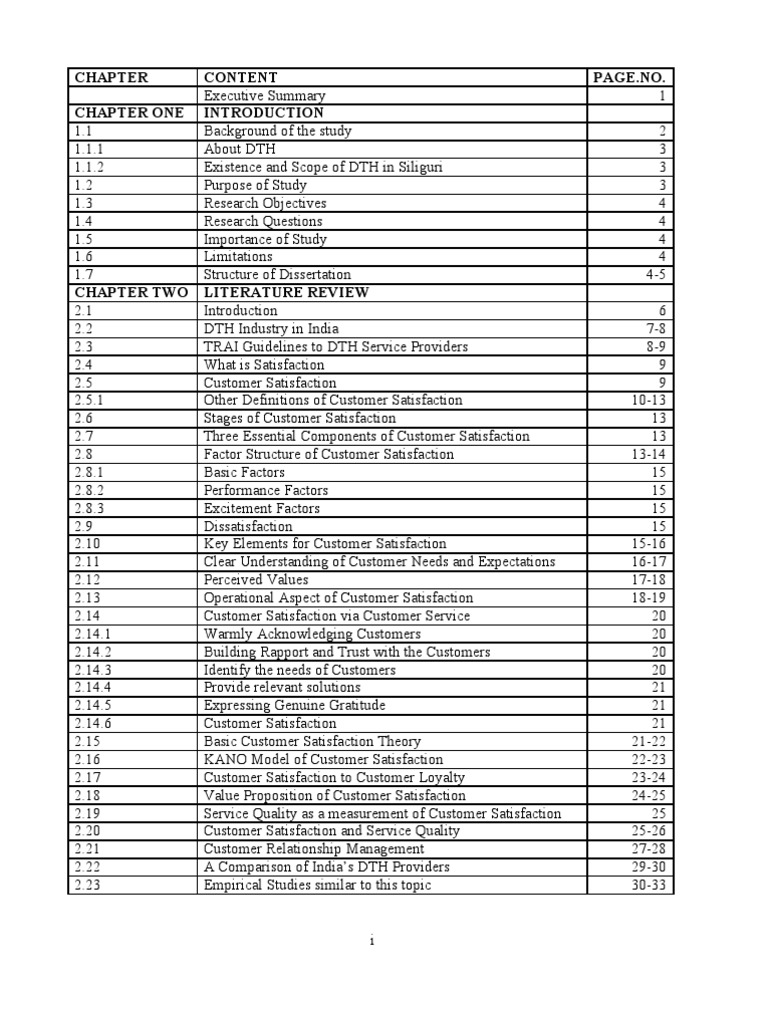 | CHAPTER | CONTENT | PAGE.NO. |
|---|---|---|
| | Executive Summary | 1 |
| CHAPTER ONE | INTRODUCTION | |
| 1.1 | Background of the study | 2 |
| 1.1.1 | About DTH | 3 |
| 1.1.2 | Existence and Scope of DTH in Siliguri | 3 |
| 1.2 | Purpose of Study | 3 |
| 1.3 | Research Objectives | 4 |
| 1.4 | Research Questions | 4 |
| 1.5 | Importance of Study | 4 |
| 1.6 | Limitations | 4 |
| 1.7 | Structure of Dissertation | 4-5 |
| CHAPTER TWO | LITERATURE REVIEW | |
| 2.1 | Introduction | 6 |
| 2.2 | DTH Industry in India | 7-8 |
| 2.3 | TRAI Guidelines to DTH Service Providers | 8-9 |
| 2.4 | What is Satisfaction | 9 |
| 2.5 | Customer Satisfaction | 9 |
| 2.5.1 | Other Definitions of Customer Satisfaction | 10-13 |
| 2.6 | Stages of Customer Satisfaction | 13 |
| 2.7 | Three Essential Components of Customer Satisfaction | 13 |
| 2.8 | Factor Structure of Customer Satisfaction | 13-14 |
| 2.8.1 | Basic Factors | 15 |
| 2.8.2 | Performance Factors | 15 |
| 2.8.3 | Excitement Factors | 15 |
| 2.9 | Dissatisfaction | 15 |
| 2.10 | Key Elements for Customer Satisfaction | 15-16 |
| 2.11 | Clear Understanding of Customer Needs and Expectations | 16-17 |
| 2.12 | Perceived Values | 17-18 |
| 2.13 | Operational Aspect of Customer Satisfaction | 18-19 |
| 2.14 | Customer Satisfaction via Customer Service | 20 |
| 2.14.1 | Warmly Acknowledging Customers | 20 |
| 2.14.2 | Building Rapport and Trust with the Customers | 20 |
| 2.14.3 | Identify the needs of Customers | 20 |
| 2.14.4 | Provide relevant solutions | 21 |
| 2.14.5 | Expressing Genuine Gratitude | 21 |
| 2.14.6 | Customer Satisfaction | 21 |
| 2.15 | Basic Customer Satisfaction Theory | 21-22 |
| 2.16 | KANO Model of Customer Satisfaction | 22-23 |
| 2.17 | Customer Satisfaction to Customer Loyalty | 23-24 |
| 2.18 | Value Proposition of Customer Satisfaction | 24-25 |
| 2.19 | Service Quality as a measurement of Customer Satisfaction | 25 |
| 2.20 | Customer Satisfaction and Service Quality | 25-26 |
| 2.21 | Customer Relationship Management | 27-28 |
| 2.22 | A Comparison of India's DTH Providers | 29-30 |
| 2.23 | Empirical Studies similar to this topic | 30-33 |

1